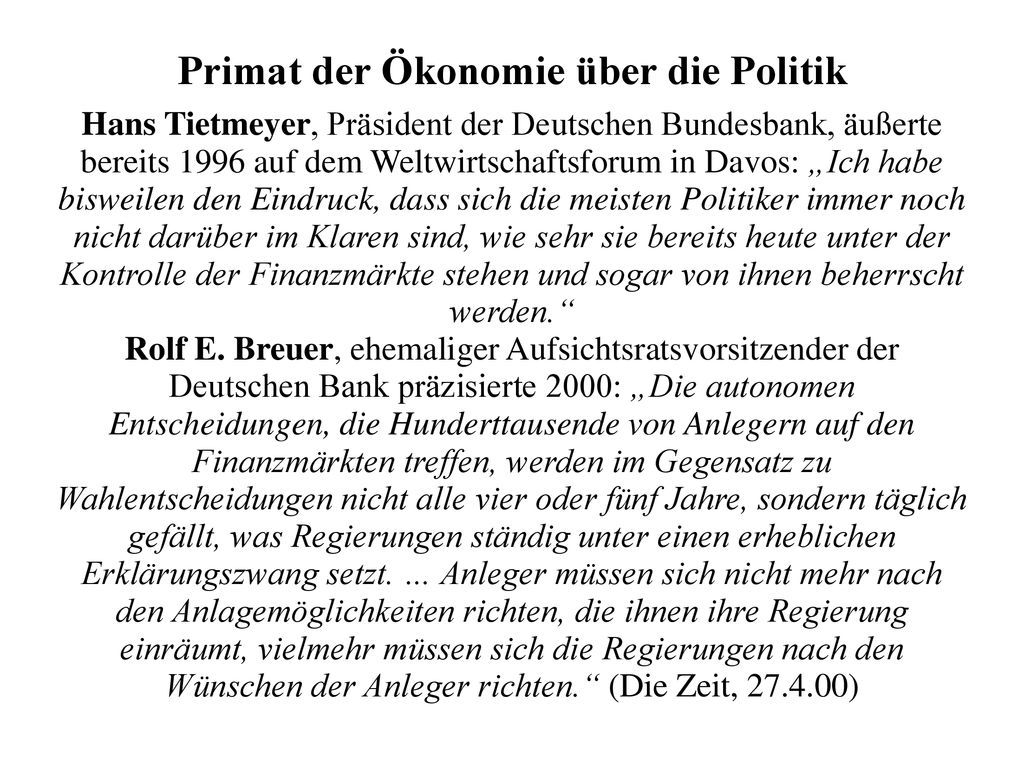 Primat der Ökonomie über die Politik

Hans Tietmeyer, Präsident der Deutschen Bundesbank, äußerte bereits 1996 auf dem Weltwirtschaftsforum in Davos: „Ich habe bisweilen den Eindruck, dass sich die meisten Politiker immer noch nicht darüber im Klaren sind, wie sehr sie bereits heute unter der Kontrolle der Finanzmärkte stehen und sogar von ihnen beherrscht werden.“
Rolf E. Breuer, ehemaliger Aufsichtsratsvorsitzender der Deutschen Bank präzisierte 2000: „Die autonomen Entscheidungen, die Hunderttausende von Anlegern auf den Finanzmärkten treffen, werden im Gegensatz zu Wahlentscheidungen nicht alle vier oder fünf Jahre, sondern täglich gefällt, was Regierungen ständig unter einen erheblichen Erklärungszwang setzt. … Anleger müssen sich nicht mehr nach den Anlagemöglichkeiten richten, die ihnen ihre Regierung einräumt, vielmehr müssen sich die Regierungen nach den Wünschen der Anleger richten.“ (Die Zeit, 27.4.00)